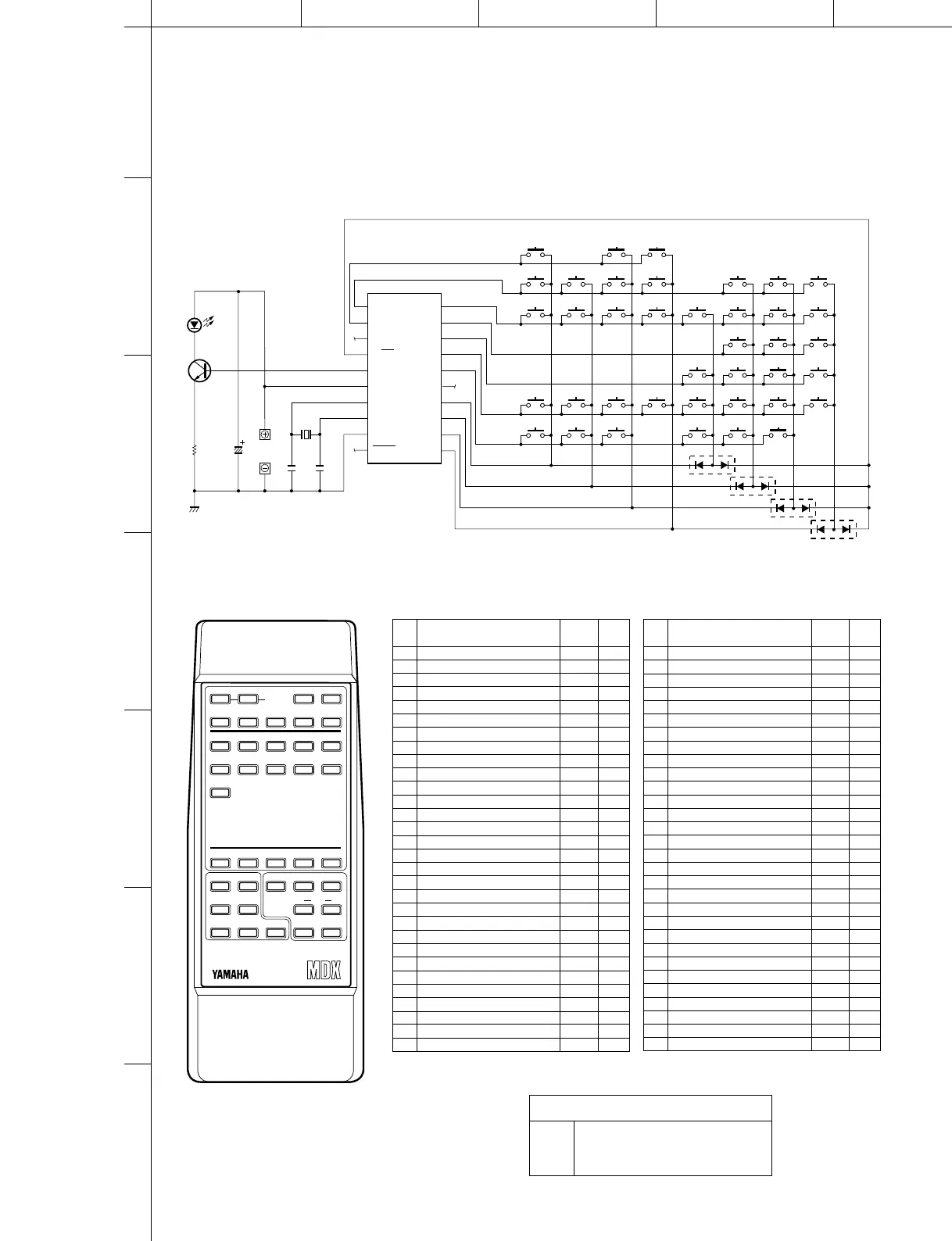 YAMAHA

MDX